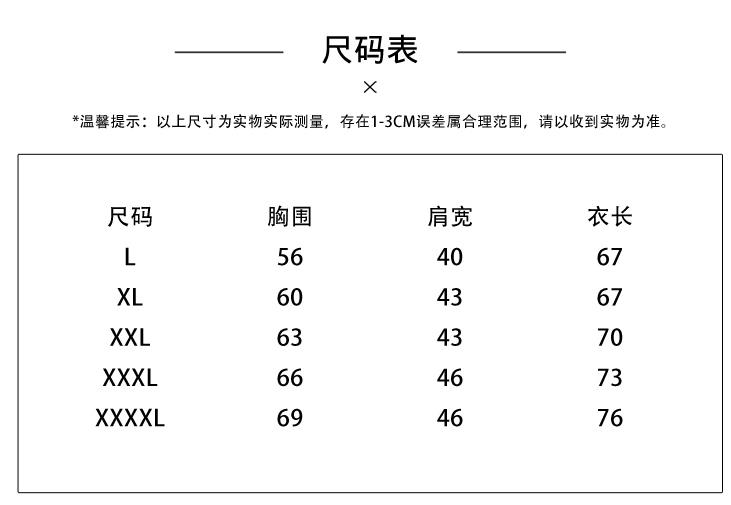 尺码表

×

*温馨提示：以上尺寸为实物实际测量，存在1-3CM误差属合理范围，请以收到实物为准。

| 尺码 | 胸围 | 肩宽 | 衣长 |
|---|---|---|---|
| L | 56 | 40 | 67 |
| XL | 60 | 43 | 67 |
| XXL | 63 | 43 | 70 |
| XXXL | 66 | 46 | 73 |
| XXXXL | 69 | 46 | 76 |